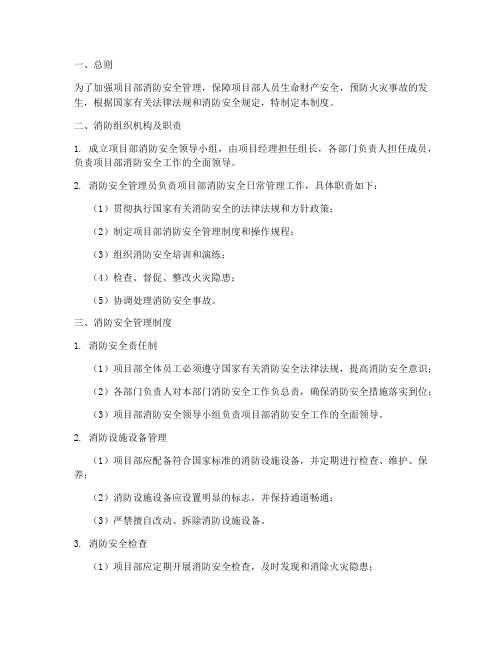 一、总则

为了加强项目部消防安全管理，保障项目部人员生命财产安全，预防火灾事故的发生，根据国家有关法律法规和消防安全规定，特制定本制度。

二、消防组织机构及职责

1. 成立项目部消防安全领导小组，由项目经理担任组长，各部门负责人担任成员，负责项目部消防安全工作的全面领导。

2. 消防安全管理员负责项目部消防安全日常管理工作，具体职责如下：

（1）贯彻执行国家有关消防安全的法律法规和方针政策；

（2）制定项目部消防安全管理制度和操作规程；

（3）组织消防安全培训和演练；

（4）检查、督促、整改火灾隐患；

（5）协调处理消防安全事故。

三、消防安全管理制度

1. 消防安全责任制

（1）项目部全体员工必须遵守国家有关消防安全法律法规，提高消防安全意识；

（2）各部门负责人对本部门消防安全工作负总责，确保消防安全措施落实到位；

（3）项目部消防安全领导小组负责项目部消防安全工作的全面领导。

2. 消防设施设备管理

（1）项目部应配备符合国家标准的消防设施设备，并定期进行检查、维护、保养；

（2）消防设施设备应设置明显的标志，并保持通道畅通；

（3）严禁擅自改动、拆除消防设施设备。

3. 消防安全检查

（1）项目部应定期开展消防安全检查，及时发现和消除火灾隐患；